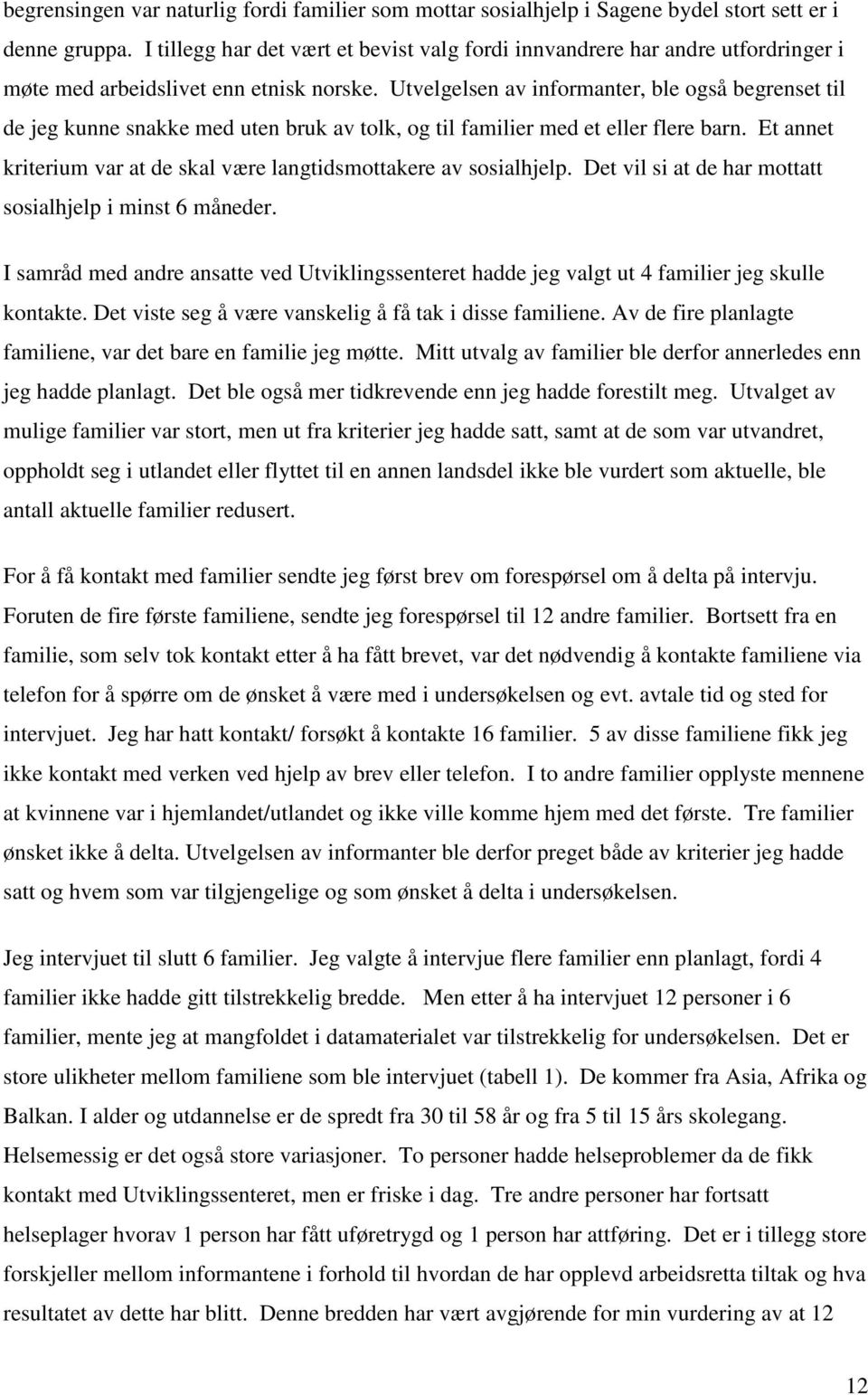 begrensingen var naturlig fordi familier som mottar sosialhjelp i Sagene bydel stort sett er i denne gruppa. I tillegg har det vært et bevist valg fordi innvandrere har andre utfordringer i møte med arbeidslivet enn etnisk norske. Utvelgelsen av informanter, ble også begrenset til de jeg kunne snakke med uten bruk av tolk, og til familier med et eller flere barn. Et annet kriterium var at de skal være langtidsmottakere av sosialhjelp. Det vil si at de har mottatt sosialhjelp i minst 6 måneder.

I samråd med andre ansatte ved Utviklingssenteret hadde jeg valgt ut 4 familier jeg skulle kontakte. Det viste seg å være vanskelig å få tak i disse familiene. Av de fire planlagte familiene, var det bare en familie jeg møtte. Mitt utvalg av familier ble derfor annerledes enn jeg hadde planlagt. Det ble også mer tidkrevende enn jeg hadde forestilt meg. Utvalget av mulige familier var stort, men ut fra kriterier jeg hadde satt, samt at de som var utvandret, oppholdt seg i utlandet eller flyttet til en annen landsdel ikke ble vurdert som aktuelle, ble antall aktuelle familier redusert.

For å få kontakt med familier sendte jeg først brev om forespørsel om å delta på intervju. Foruten de fire første familiene, sendte jeg forespørsel til 12 andre familier. Bortsett fra en familie, som selv tok kontakt etter å ha fått brevet, var det nødvendig å kontakte familiene via telefon for å spørre om de ønsket å være med i undersøkelsen og evt. avtale tid og sted for intervjuet. Jeg har hatt kontakt/ forsøkt å kontakte 16 familier. 5 av disse familiene fikk jeg ikke kontakt med verken ved hjelp av brev eller telefon. I to andre familier opplyste mennene at kvinnene var i hjemlandet/utlandet og ikke ville komme hjem med det første. Tre familier ønsket ikke å delta. Utvelgelsen av informanter ble derfor preget både av kriterier jeg hadde satt og hvem som var tilgjengelige og som ønsket å delta i undersøkelsen.

Jeg intervjuet til slutt 6 familier. Jeg valgte å intervjue flere familier enn planlagt, fordi 4 familier ikke hadde gitt tilstrekkelig bredde. Men etter å ha intervjuet 12 personer i 6 familier, mente jeg at mangfoldet i datamaterialet var tilstrekkelig for undersøkelsen. Det er store ulikheter mellom familiene som ble intervjuet (tabell 1). De kommer fra Asia, Afrika og Balkan. I alder og utdannelse er de spredt fra 30 til 58 år og fra 5 til 15 års skolegang. Helsemessig er det også store variasjoner. To personer hadde helseproblemer da de fikk kontakt med Utviklingssenteret, men er friske i dag. Tre andre personer har fortsatt helseplager hvorav 1 person har fått uføretrygd og 1 person har attføring. Det er i tillegg store forskjeller mellom informantene i forhold til hvordan de har opplevd arbeidsretta tiltak og hva resultatet av dette har blitt. Denne bredden har vært avgjørende for min vurdering av at 12

12